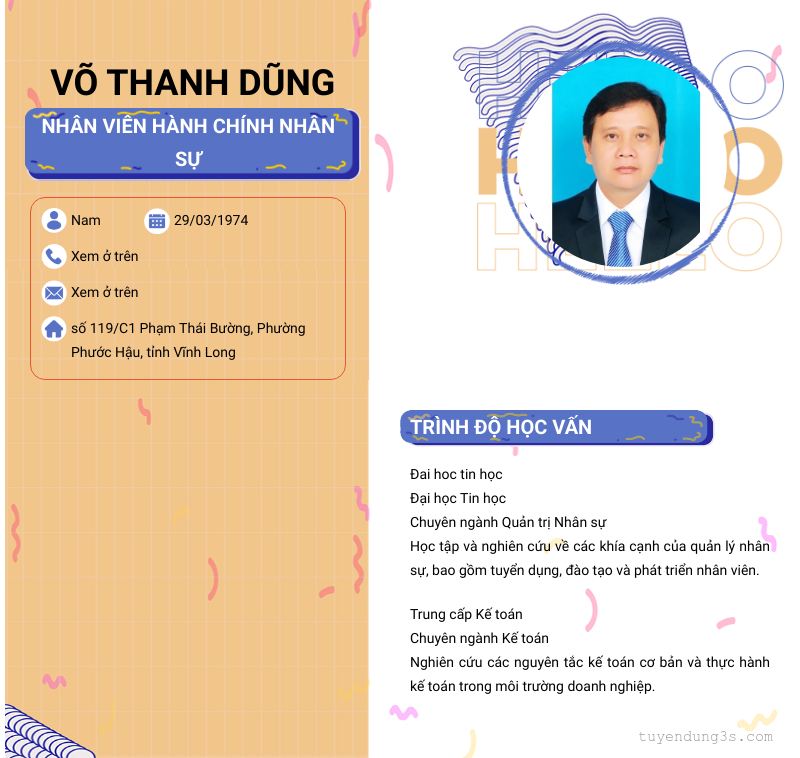 VÕ THANH DŨNG

NHÂN VIÊN HÀNH CHÍNH NHÂN SỰ

Nam

29/03/1974

Xem ở trên

Xem ở trên

số 119/C1 Phạm Thái Bường, Phường Phước Hậu, tỉnh Vĩnh Long

HELLO
HELLO
HELLO

TRÌNH ĐỘ HỌC VẤN

Đai hoc tin học
Đại học Tin học
Chuyên ngành Quản trị Nhân sự
Học tập và nghiên cứu về các khía cạnh của quản lý nhân sự, bao gồm tuyển dụng, đào tạo và phát triển nhân viên.

Trung cấp Kế toán
Chuyên ngành Kế toán
Nghiên cứu các nguyên tắc kế toán cơ bản và thực hành kế toán trong môi trường doanh nghiệp.

tuyendung3s.com